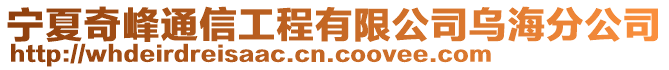 宁夏奇峰通信工程有限公司乌海分公司
http://whdeirdreisaac.cn.coovee.com